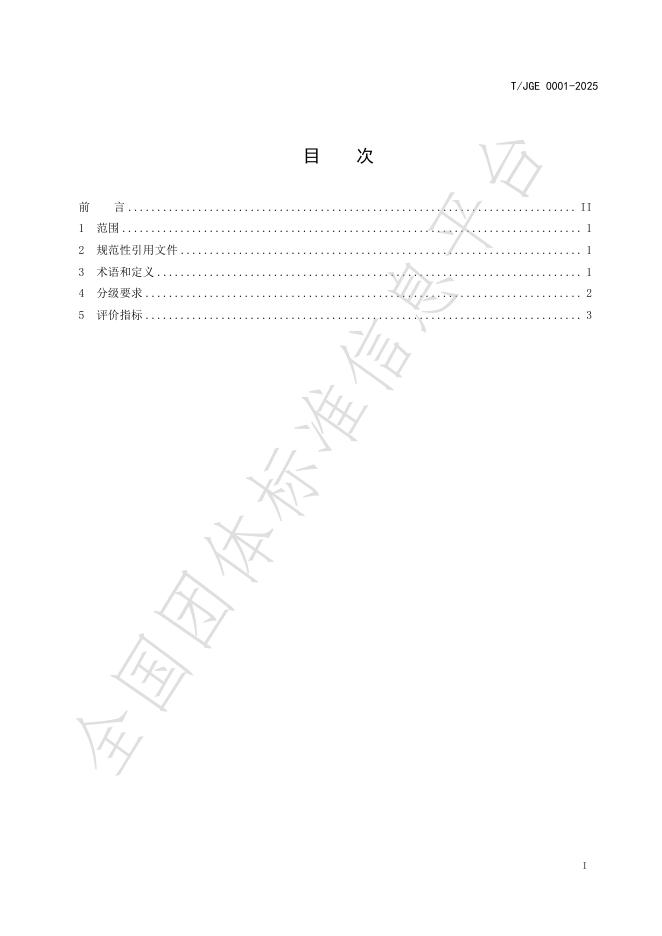 T/JGE 0001-2025

目 次

前 言 II
1 范围 1
2 规范性引用文件 1
3 术语和定义 1
4 分级要求 2
5 评价指标 3

I

全国团体标准信息平台